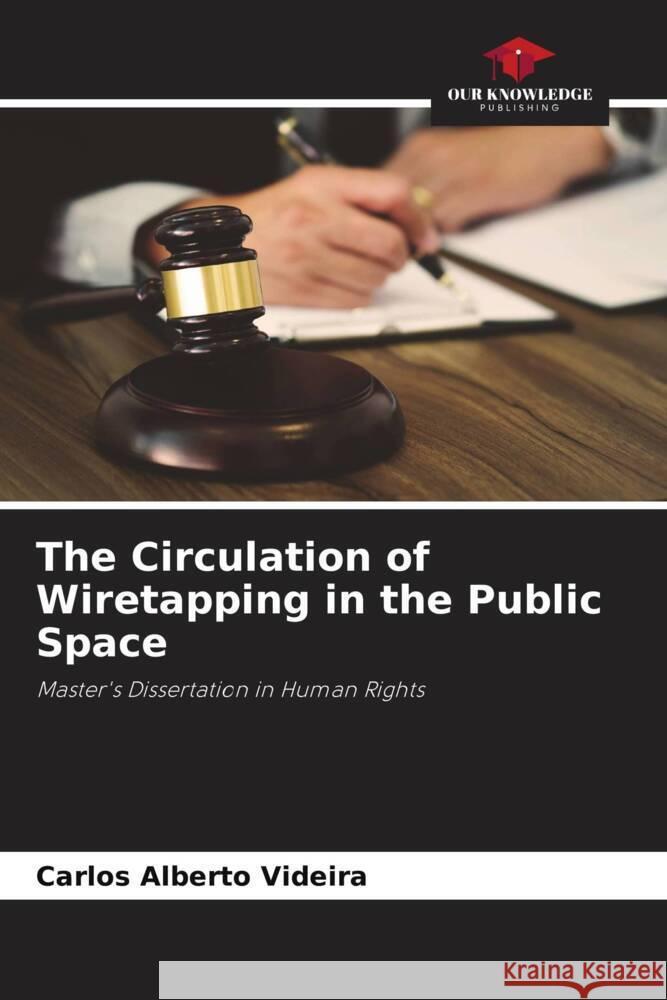 OUR KNOWLEDGE
PUBLISHING

The Circulation of Wiretapping in the Public Space

Master's Dissertation in Human Rights

Carlos Alberto Videira